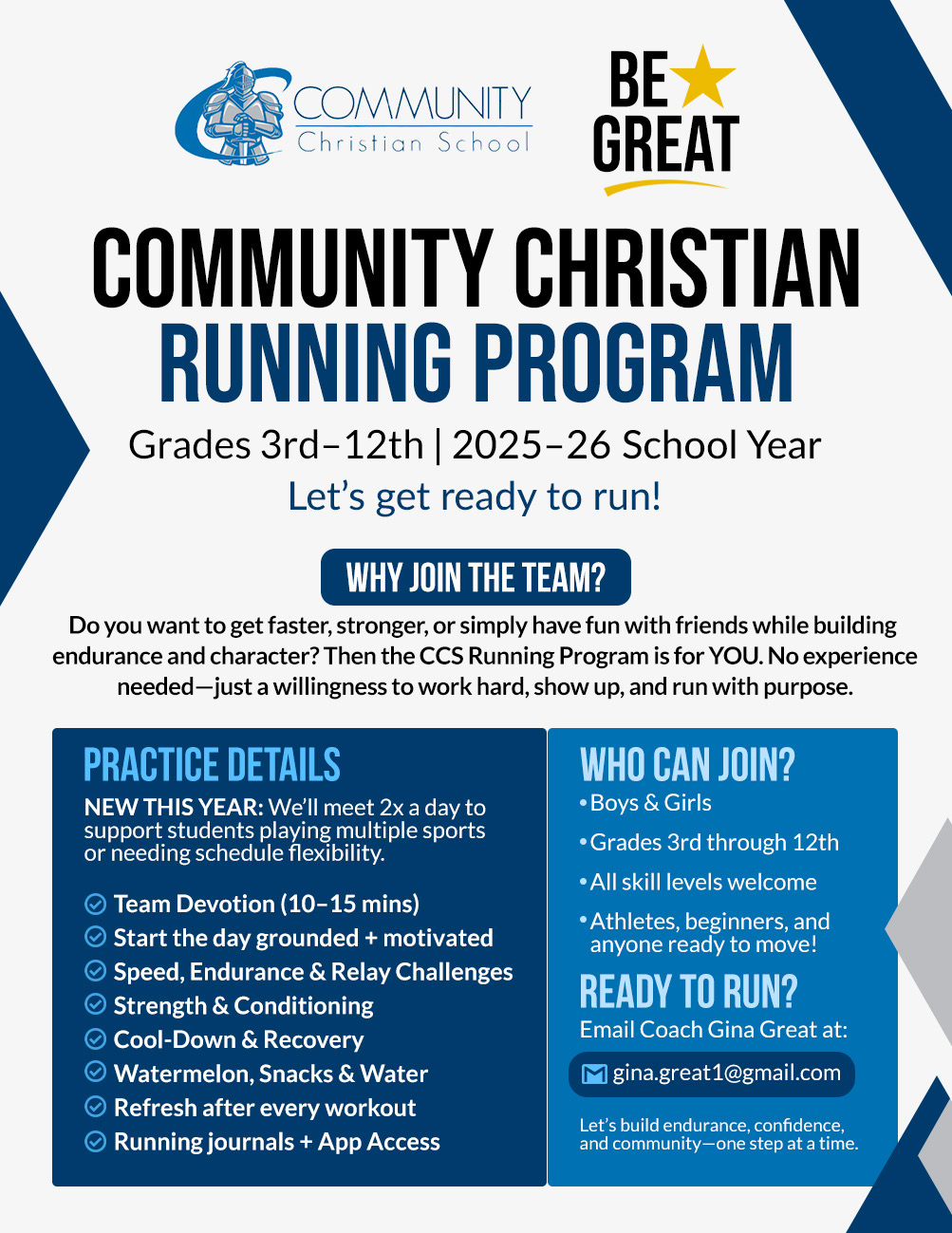 COMMUNITY
Christian School

BE GREAT

COMMUNITY CHRISTIAN
RUNNING PROGRAM

Grades 3rd–12th | 2025–26 School Year

Let's get ready to run!

WHY JOIN THE TEAM?

Do you want to get faster, stronger, or simply have fun with friends while building endurance and character? Then the CCS Running Program is for YOU. No experience needed—just a willingness to work hard, show up, and run with purpose.

PRACTICE DETAILS

NEW THIS YEAR: We'll meet 2x a day to support students playing multiple sports or needing schedule flexibility.

Team Devotion (10–15 mins)
Start the day grounded + motivated
Speed, Endurance & Relay Challenges
Strength & Conditioning
Cool-Down & Recovery
Watermelon, Snacks & Water
Refresh after every workout
Running journals + App Access

WHO CAN JOIN?

• Boys & Girls
• Grades 3rd through 12th
• All skill levels welcome
• Athletes, beginners, and anyone ready to move!

READY TO RUN?

Email Coach Gina Great at:

gina.great1@gmail.com

Let's build endurance, confidence, and community—one step at a time.